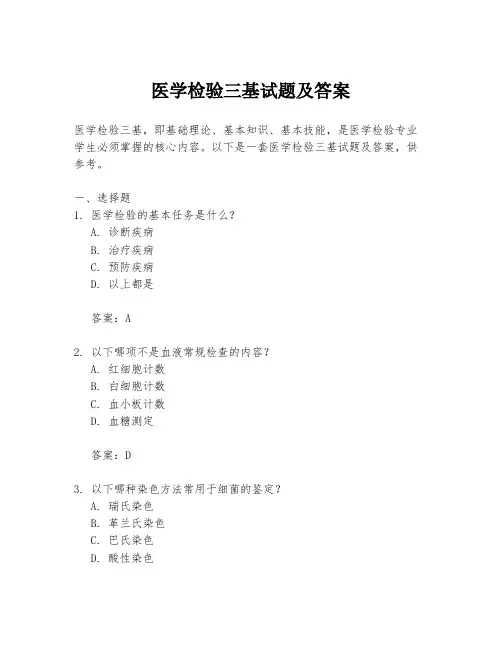 医学检验三基试题及答案

医学检验三基，即基础理论、基本知识、基本技能，是医学检验专业学生必须掌握的核心内容。以下是一套医学检验三基试题及答案，供参考。

一、选择题
1. 医学检验的基本任务是什么？
A. 诊断疾病
B. 治疗疾病
C. 预防疾病
D. 以上都是

答案：A

2. 以下哪项不是血液常规检查的内容？
A. 红细胞计数
B. 白细胞计数
C. 血小板计数
D. 血糖测定

答案：D

3. 以下哪种染色方法常用于细菌的鉴定？
A. 瑞氏染色
B. 革兰氏染色
C. 巴氏染色
D. 酸性染色